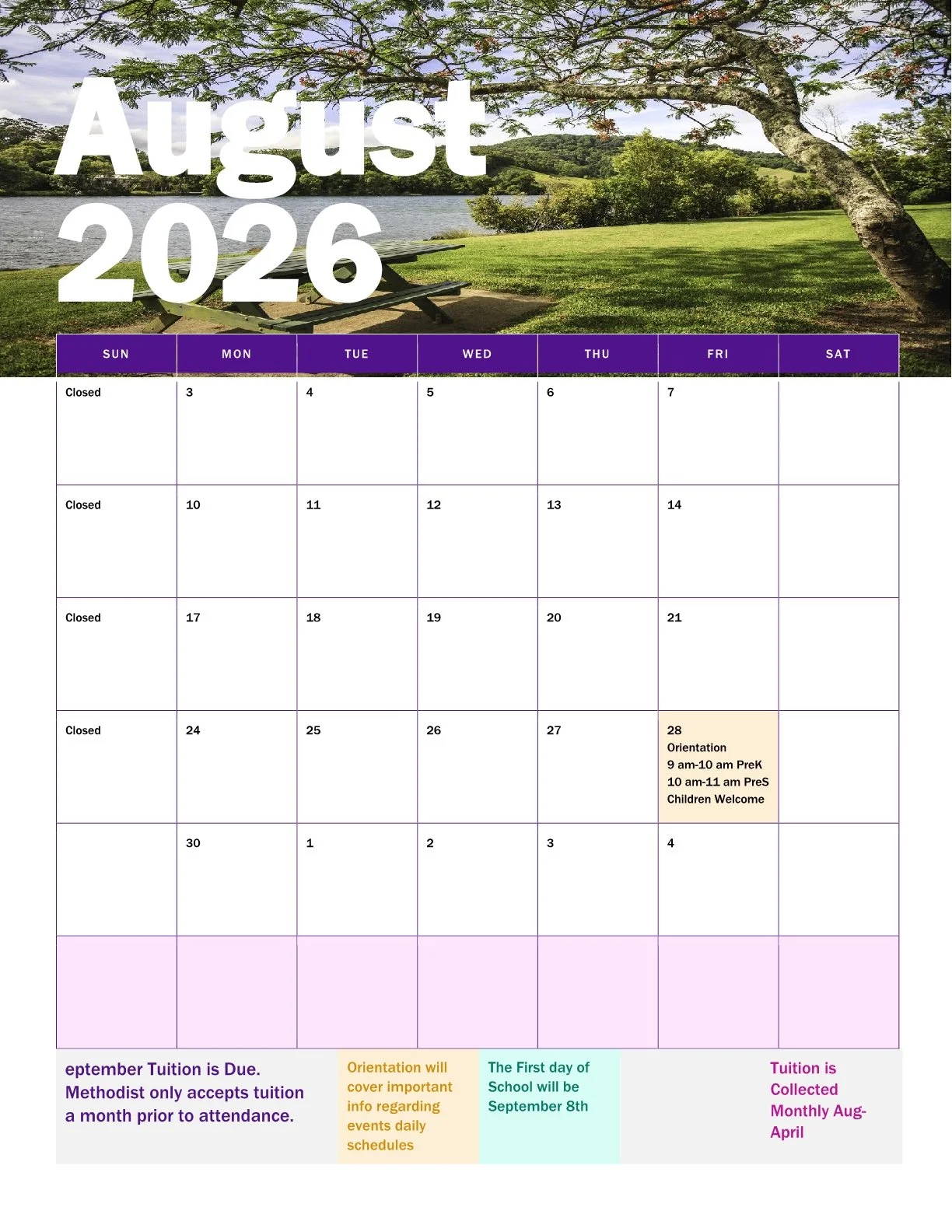 August 2026

| SUN | MON | TUE | WED | THU | FRI | SAT |
|---|---|---|---|---|---|---|
| Closed | 3 | 4 | 5 | 6 | 7 | |
| Closed | 10 | 11 | 12 | 13 | 14 | |
| Closed | 17 | 18 | 19 | 20 | 21 | |
| Closed | 24 | 25 | 26 | 27 | 28 Orientation 9 am-10 am PreK 10 am-11 am PreS Children Welcome | |
| | 30 | 1 | 2 | 3 | 4 | |
| | | | | | | |

eptember Tuition is Due. Methodist only accepts tuition a month prior to attendance.

Orientation will cover important info regarding events daily schedules

The First day of School will be September 8th

Tuition is Collected Monthly Aug-April